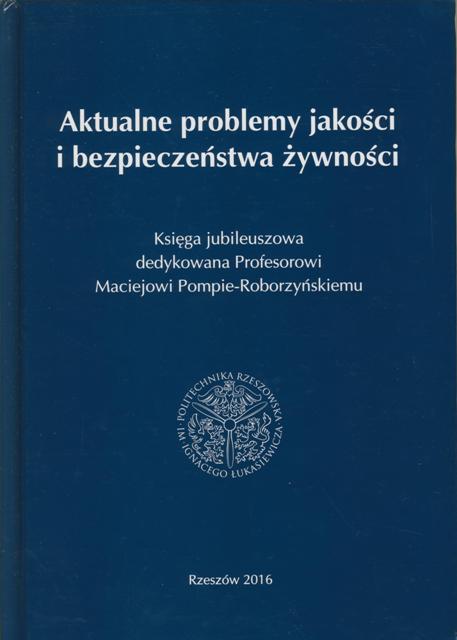 Aktualne problemy jakości i bezpieczeństwa żywności

Księga jubileuszowa
dedykowana Profesorowi
Maciejowi Pompie-Roborzyńskiemu

POLITECHNIKA RZESZOWSKA IM. IGNACEGO ŁUKASIEWICZA

Rzeszów 2016